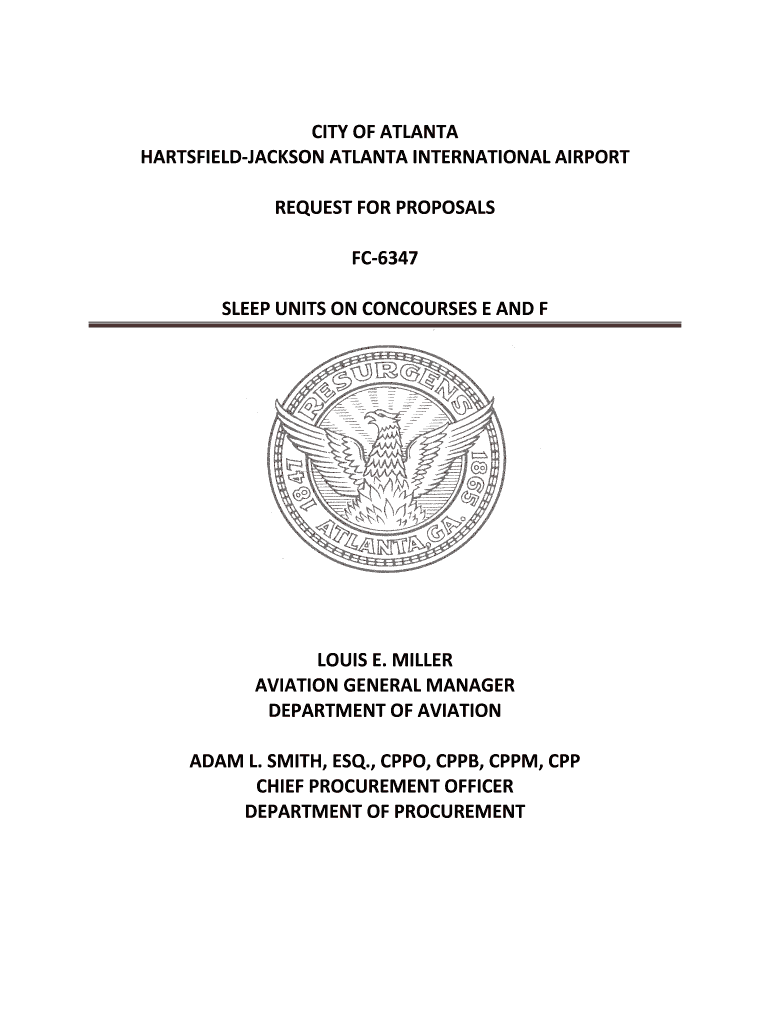 CITY OF ATLANTA
HARTSFIELD-JACKSON ATLANTA INTERNATIONAL AIRPORT

REQUEST FOR PROPOSALS

FC-6347

SLEEP UNITS ON CONCOURSES E AND F

RESURGENS
1847 1865
ATLANTA, GA.

LOUIS E. MILLER
AVIATION GENERAL MANAGER
DEPARTMENT OF AVIATION

ADAM L. SMITH, ESQ., CPPO, CPPB, CPPM, CPP
CHIEF PROCUREMENT OFFICER
DEPARTMENT OF PROCUREMENT